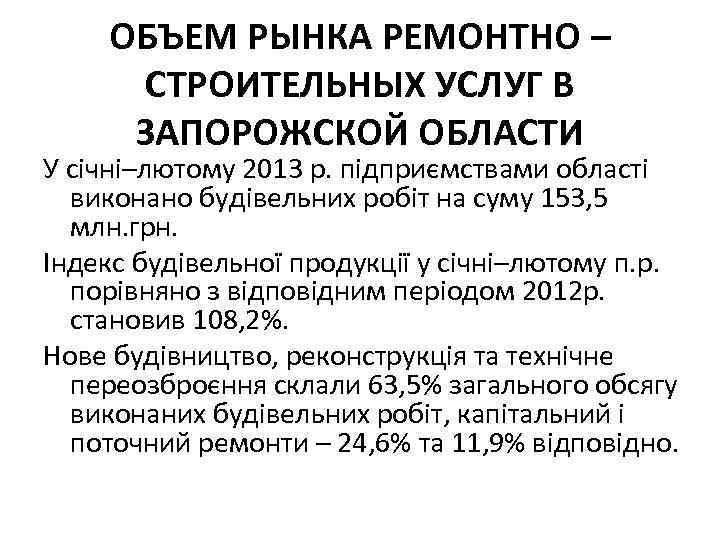 ОБЪЕМ РЫНКА РЕМОНТНО – СТРОИТЕЛЬНЫХ УСЛУГ В ЗАПОРОЖСКОЙ ОБЛАСТИ

У січні–лютому 2013 р. підприємствами області виконано будівельних робіт на суму 153,5 млн.грн.

Індекс будівельної продукції у січні–лютому п.р. порівняно з відповідним періодом 2012р. становив 108,2%.

Нове будівництво, реконструкція та технічне переозброєння склали 63,5% загального обсягу виконаних будівельних робіт, капітальний і поточний ремонти – 24,6% та 11,9% відповідно.